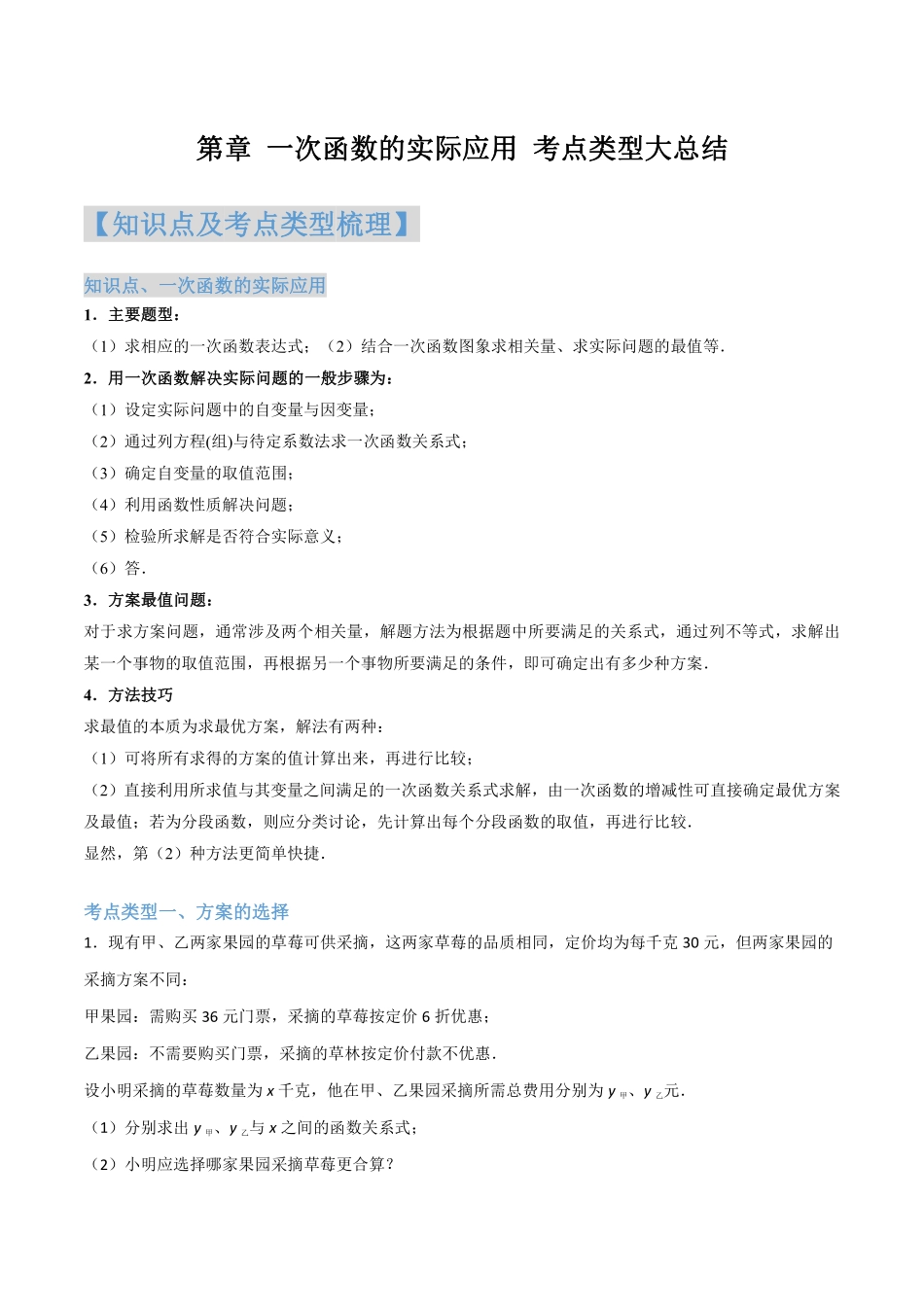 第章 一次函数的实际应用 考点类型大总结

【知识点及考点类型梳理】

知识点、一次函数的实际应用

1．主要题型：

（1）求相应的一次函数表达式；（2）结合一次函数图象求相关量、求实际问题的最值等．

2．用一次函数解决实际问题的一般步骤为：

（1）设定实际问题中的自变量与因变量；

（2）通过列方程(组)与待定系数法求一次函数关系式；

（3）确定自变量的取值范围；

（4）利用函数性质解决问题；

（5）检验所求解是否符合实际意义；

（6）答．

3．方案最值问题：

对于求方案问题，通常涉及两个相关量，解题方法为根据题中所要满足的关系式，通过列不等式，求解出某一个事物的取值范围，再根据另一个事物所要满足的条件，即可确定出有多少种方案．

4．方法技巧

求最值的本质为求最优方案，解法有两种：

（1）可将所有求得的方案的值计算出来，再进行比较；

（2）直接利用所求值与其变量之间满足的一次函数关系式求解，由一次函数的增减性可直接确定最优方案及最值；若为分段函数，则应分类讨论，先计算出每个分段函数的取值，再进行比较．

显然，第（2）种方法更简单快捷．

考点类型一、方案的选择

1．现有甲、乙两家果园的草莓可供采摘，这两家草莓的品质相同，定价均为每千克 30 元，但两家果园的采摘方案不同：

甲果园：需购买 36 元门票，采摘的草莓按定价 6 折优惠；

乙果园：不需要购买门票，采摘的草林按定价付款不优惠．

设小明采摘的草莓数量为 $x$ 千克，他在甲、乙果园采摘所需总费用分别为 $y_{甲}$、$y_{乙}$元．

（1）分别求出 $y_{甲}$、$y_{乙}$与 $x$ 之间的函数关系式；

（2）小明应选择哪家果园采摘草莓更合算？